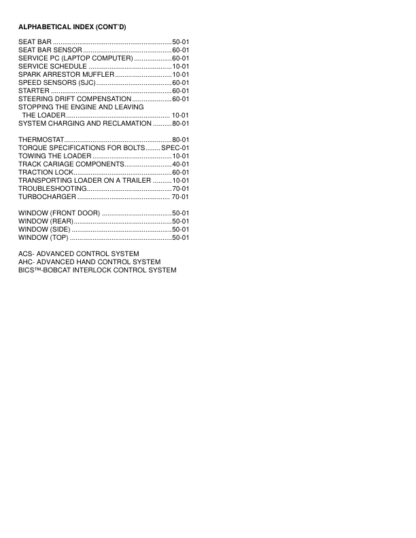 ALPHABETICAL INDEX (CONT'D)

SEAT BAR 50-01
SEAT BAR SENSOR 60-01
SERVICE PC (LAPTOP COMPUTER) 60-01
SERVICE SCHEDULE 10-01
SPARK ARRESTOR MUFFLER 10-01
SPEED SENSORS (SJC) 60-01
STARTER 60-01
STEERING DRIFT COMPENSATION 60-01
STOPPING THE ENGINE AND LEAVING THE LOADER 10-01
SYSTEM CHARGING AND RECLAMATION 80-01

THERMOSTAT 80-01
TORQUE SPECIFICATIONS FOR BOLTS SPEC-01
TOWING THE LOADER 10-01
TRACK CARIAGE COMPONENTS 40-01
TRACTION LOCK 60-01
TRANSPORTING LOADER ON A TRAILER 10-01
TROUBLESHOOTING 70-01
TURBOCHARGER 70-01

WINDOW (FRONT DOOR) 50-01
WINDOW (REAR) 50-01
WINDOW (SIDE) 50-01
WINDOW (TOP) 50-01

ACS- ADVANCED CONTROL SYSTEM
AHC- ADVANCED HAND CONTROL SYSTEM
BICS™-BOBCAT INTERLOCK CONTROL SYSTEM